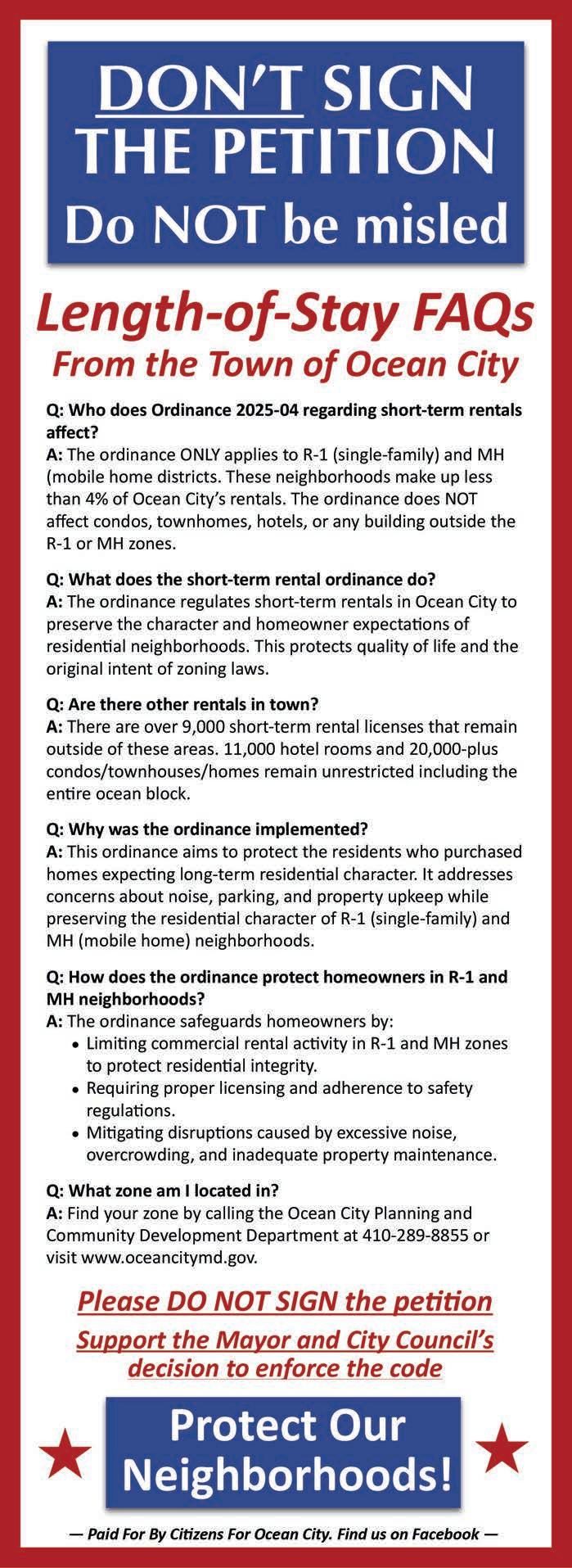 DON'T SIGN THE PETITION
Do NOT be misled

Length-of-Stay FAQs
From the Town of Ocean City

Q: Who does Ordinance 2025-04 regarding short-term rentals affect?
A: The ordinance ONLY applies to R-1 (single-family) and MH (mobile home districts. These neighborhoods make up less than 4% of Ocean City's rentals. The ordinance does NOT affect condos, townhomes, hotels, or any building outside the R-1 or MH zones.

Q: What does the short-term rental ordinance do?
A: The ordinance regulates short-term rentals in Ocean City to preserve the character and homeowner expectations of residential neighborhoods. This protects quality of life and the original intent of zoning laws.

Q: Are there other rentals in town?
A: There are over 9,000 short-term rental licenses that remain outside of these areas. 11,000 hotel rooms and 20,000-plus condos/townhouses/homes remain unrestricted including the entire ocean block.

Q: Why was the ordinance implemented?
A: This ordinance aims to protect the residents who purchased homes expecting long-term residential character. It addresses concerns about noise, parking, and property upkeep while preserving the residential character of R-1 (single-family) and MH (mobile home) neighborhoods.

Q: How does the ordinance protect homeowners in R-1 and MH neighborhoods?
A: The ordinance safeguards homeowners by:
• Limiting commercial rental activity in R-1 and MH zones to protect residential integrity.
• Requiring proper licensing and adherence to safety regulations.
• Mitigating disruptions caused by excessive noise, overcrowding, and inadequate property maintenance.

Q: What zone am I located in?
A: Find your zone by calling the Ocean City Planning and Community Development Department at 410-289-8855 or visit www.oceancitymd.gov.

Please DO NOT SIGN the petition
Support the Mayor and City Council's decision to enforce the code

Protect Our Neighborhoods!

— Paid For By Citizens For Ocean City. Find us on Facebook —